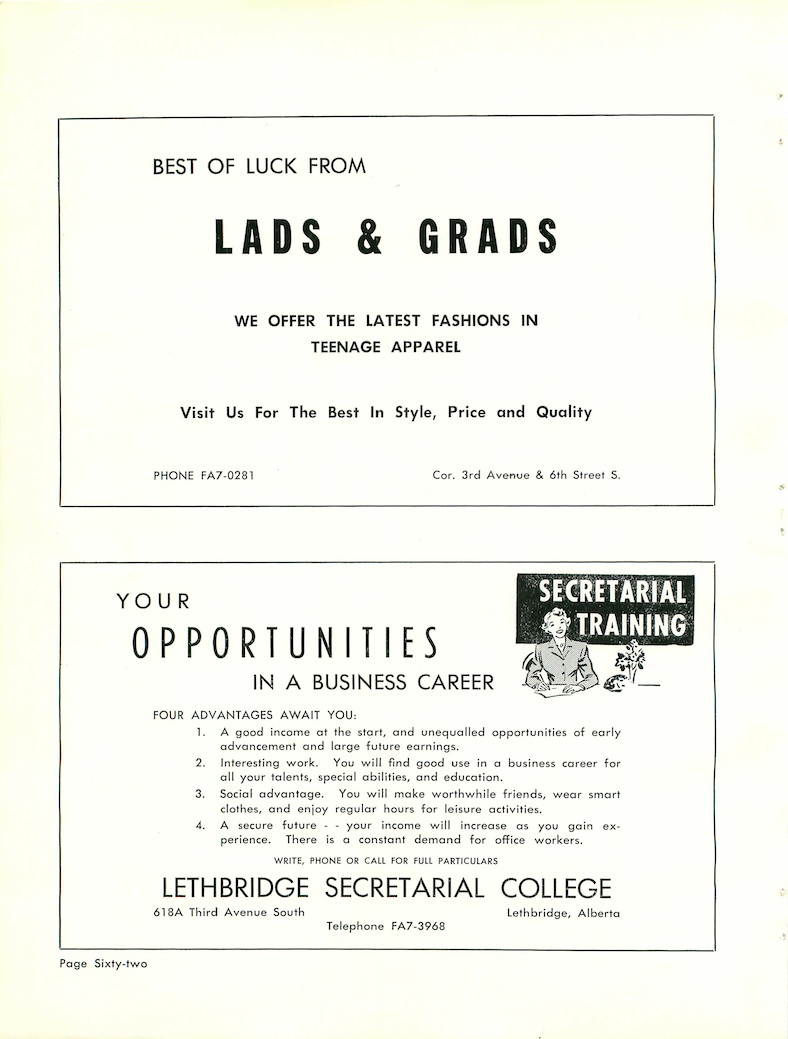 BEST OF LUCK FROM

LADS & GRADS

WE OFFER THE LATEST FASHIONS IN TEENAGE APPAREL

Visit Us For The Best In Style, Price and Quality

PHONE FA7-0281

Cor. 3rd Avenue & 6th Street S.

YOUR

OPPORTUNITIES

IN A BUSINESS CAREER

SECRETARIAL TRAINING

FOUR ADVANTAGES AWAIT YOU:

1. A good income at the start, and unequalled opportunities of early advancement and large future earnings.
2. Interesting work. You will find good use in a business career for all your talents, special abilities, and education.
3. Social advantage. You will make worthwhile friends, wear smart clothes, and enjoy regular hours for leisure activities.
4. A secure future - - your income will increase as you gain experience. There is a constant demand for office workers.

WRITE, PHONE OR CALL FOR FULL PARTICULARS

LETHBRIDGE SECRETARIAL COLLEGE

618A Third Avenue South

Lethbridge, Alberta

Telephone FA7-3968

Page Sixty-two